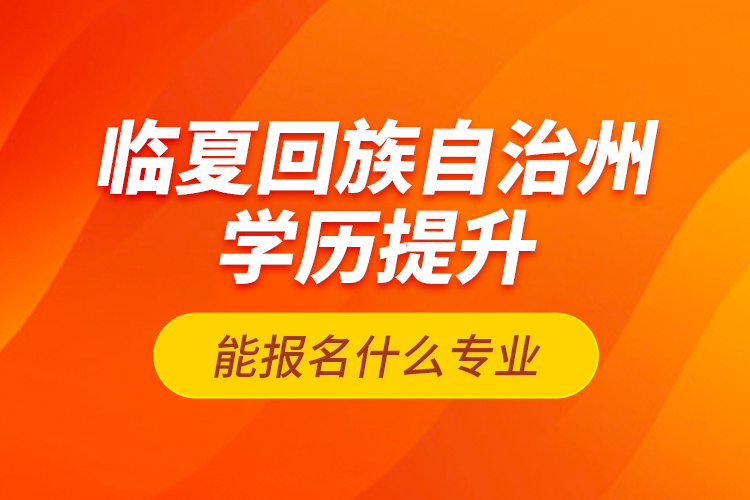 临夏回族自治州
学历提升

能报名什么专业